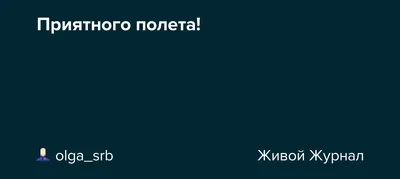 Приятного полета!

olga_srb

Живой Журнал